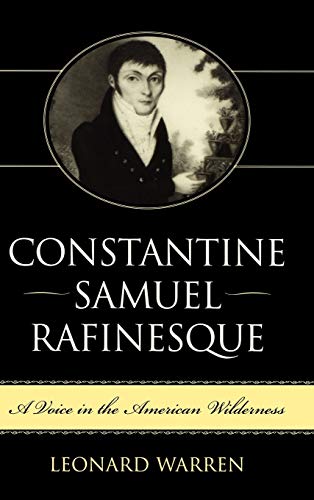 CONSTANTINE
SAMUEL
RAFINESQUE

A Voice in the American Wilderness

LEONARD WARREN